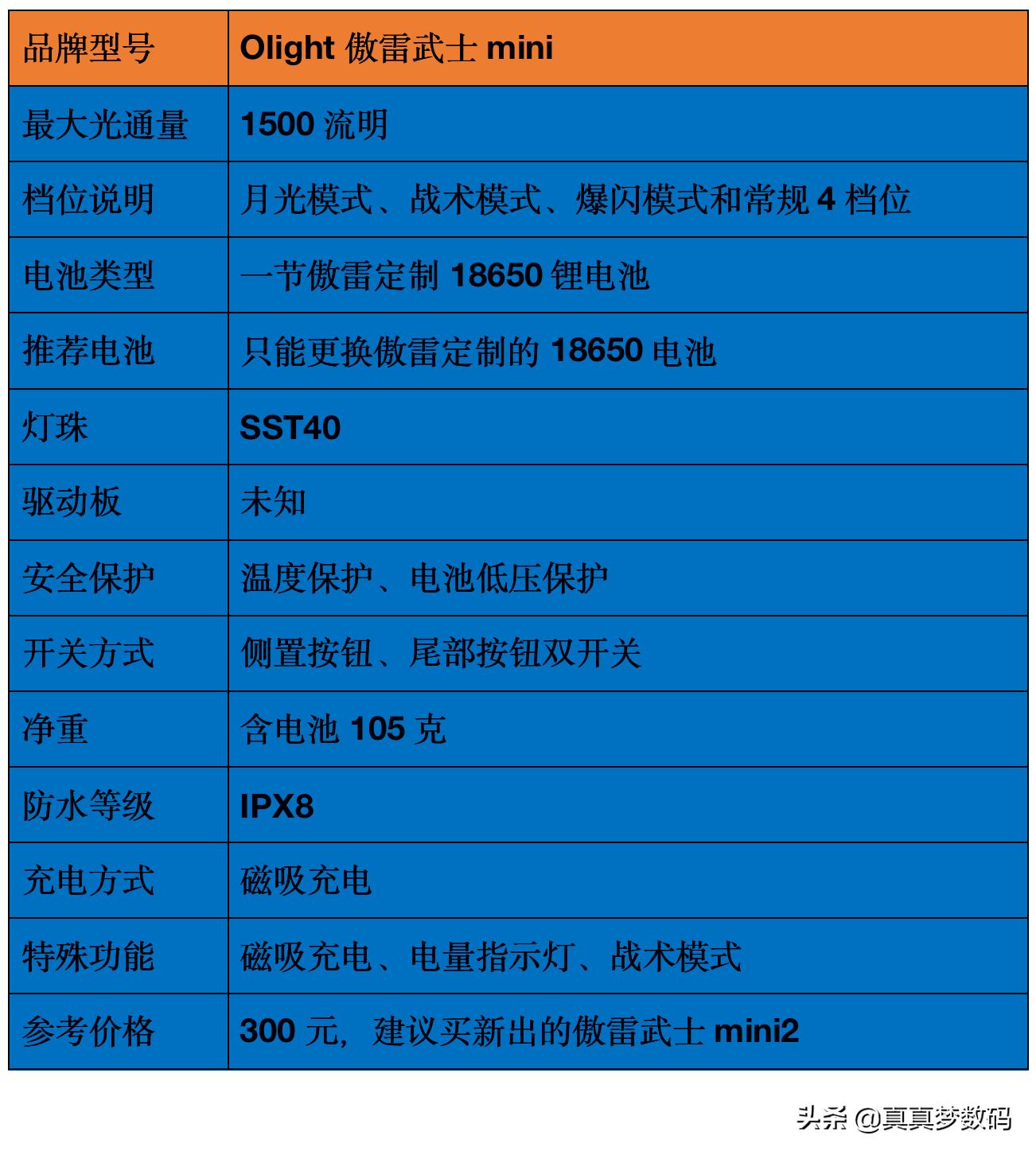 | 品牌型号 | Olight 傲雷武士 mini |
|---|---|
| 最大光通量 | 1500 流明 |
| 档位说明 | 月光模式、战术模式、爆闪模式和常规 4 档位 |
| 电池类型 | 一节傲雷定制 18650 锂电池 |
| 推荐电池 | 只能更换傲雷定制的 18650 电池 |
| 灯珠 | SST40 |
| 驱动板 | 未知 |
| 安全保护 | 温度保护、电池低压保护 |
| 开关方式 | 侧置按钮、尾部按钮双开关 |
| 净重 | 含电池 105 克 |
| 防水等级 | IPX8 |
| 充电方式 | 磁吸充电 |
| 特殊功能 | 磁吸充电、电量指示灯、战术模式 |
| 参考价格 | 300 元，建议买新出的傲雷武士 mini2 |

头条 @真真梦数码